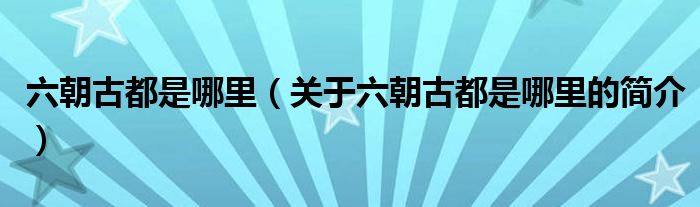 六朝古都是哪里（关于六朝古都是哪里的简介）